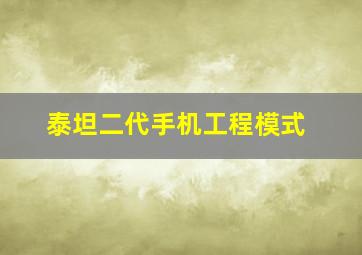 泰坦二代手机工程模式